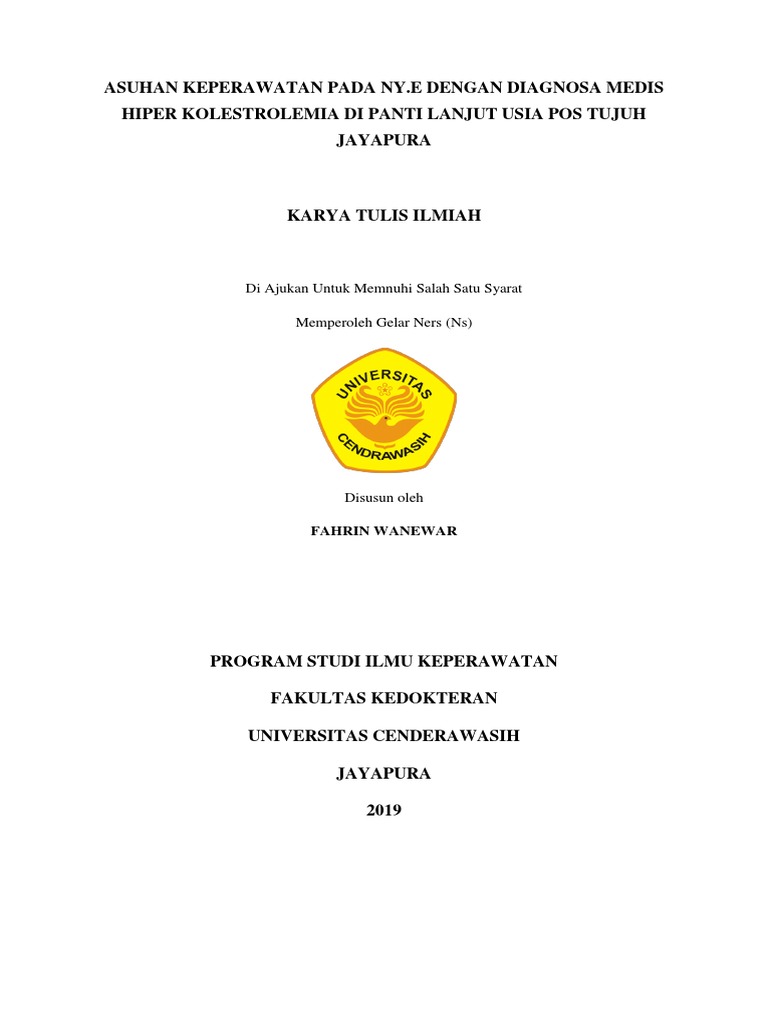 ASUHAN KEPERAWATAN PADA NY.E DENGAN DIAGNOSA MEDIS HIPER KOLESTROLEMIA DI PANTI LANJUT USIA POS TUJUH JAYAPURA

KARYA TULIS ILMIAH

Di Ajukan Untuk Memnuhi Salah Satu Syarat

Memperoleh Gelar Ners (Ns)

UNIVERSITAS
CENDRAWASIH

Disusun oleh

FAHRIN WANEWAR

PROGRAM STUDI ILMU KEPERAWATAN

FAKULTAS KEDOKTERAN

UNIVERSITAS CENDERAWASIH

JAYAPURA

2019